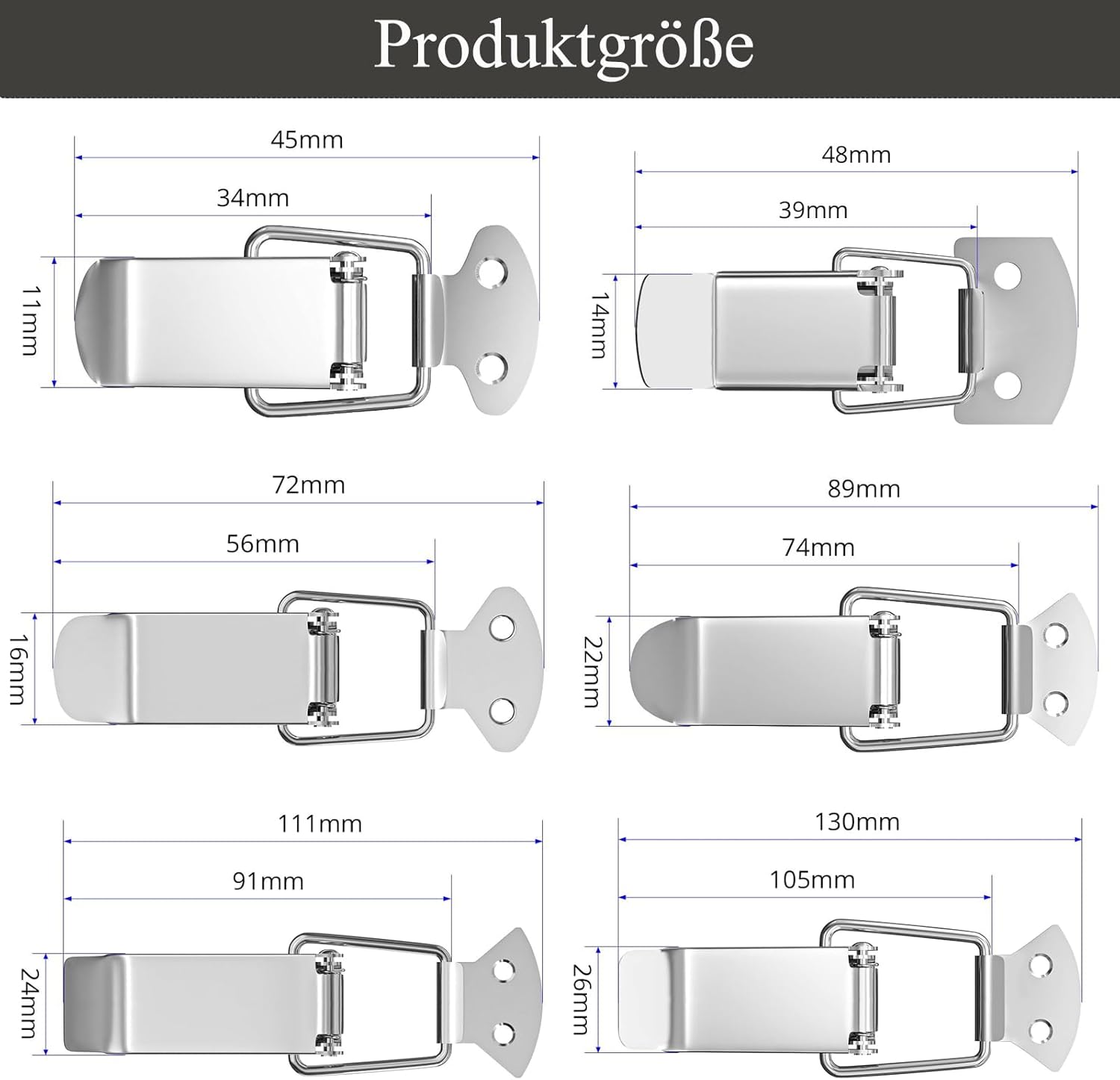 Produktgröße

45mm
34mm
11mm

48mm
39mm
14mm

72mm
56mm
16mm

89mm
74mm
22mm

111mm
91mm
24mm

130mm
105mm
26mm